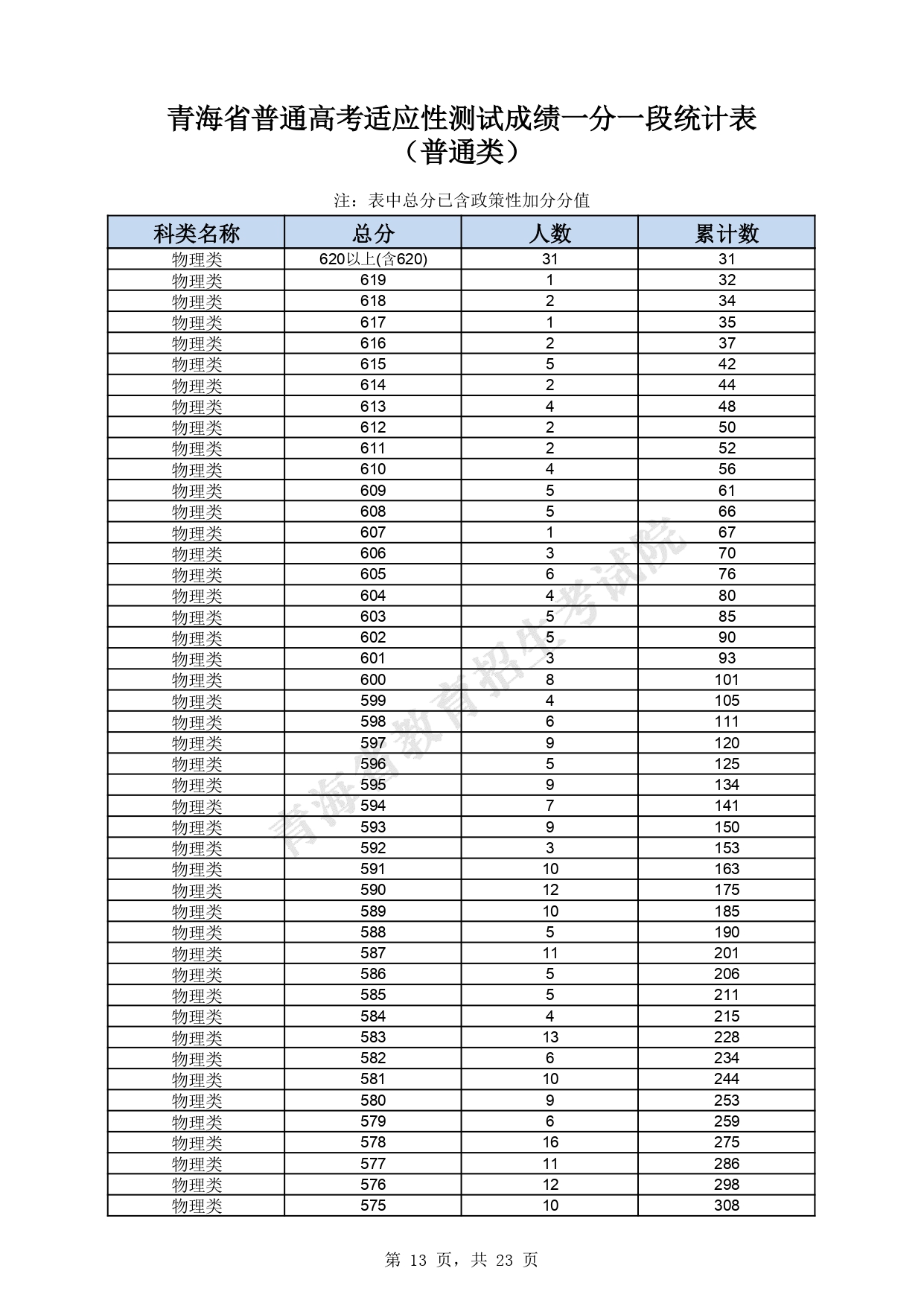 青海省普通高考适应性测试成绩一分一段统计表
（普通类）

注：表中总分已含政策性加分分值

| 科类名称 | 总分 | 人数 | 累计数 |
|---|---|---|---|
| 物理类 | 620以上(含620) | 31 | 31 |
| 物理类 | 619 | 1 | 32 |
| 物理类 | 618 | 2 | 34 |
| 物理类 | 617 | 1 | 35 |
| 物理类 | 616 | 2 | 37 |
| 物理类 | 615 | 5 | 42 |
| 物理类 | 614 | 2 | 44 |
| 物理类 | 613 | 4 | 48 |
| 物理类 | 612 | 2 | 50 |
| 物理类 | 611 | 2 | 52 |
| 物理类 | 610 | 4 | 56 |
| 物理类 | 609 | 5 | 61 |
| 物理类 | 608 | 5 | 66 |
| 物理类 | 607 | 1 | 67 |
| 物理类 | 606 | 3 | 70 |
| 物理类 | 605 | 6 | 76 |
| 物理类 | 604 | 4 | 80 |
| 物理类 | 603 | 5 | 85 |
| 物理类 | 602 | 5 | 90 |
| 物理类 | 601 | 3 | 93 |
| 物理类 | 600 | 8 | 101 |
| 物理类 | 599 | 4 | 105 |
| 物理类 | 598 | 6 | 111 |
| 物理类 | 597 | 9 | 120 |
| 物理类 | 596 | 5 | 125 |
| 物理类 | 595 | 9 | 134 |
| 物理类 | 594 | 7 | 141 |
| 物理类 | 593 | 9 | 150 |
| 物理类 | 592 | 3 | 153 |
| 物理类 | 591 | 10 | 163 |
| 物理类 | 590 | 12 | 175 |
| 物理类 | 589 | 10 | 185 |
| 物理类 | 588 | 5 | 190 |
| 物理类 | 587 | 11 | 201 |
| 物理类 | 586 | 5 | 206 |
| 物理类 | 585 | 5 | 211 |
| 物理类 | 584 | 4 | 215 |
| 物理类 | 583 | 13 | 228 |
| 物理类 | 582 | 6 | 234 |
| 物理类 | 581 | 10 | 244 |
| 物理类 | 580 | 9 | 253 |
| 物理类 | 579 | 6 | 259 |
| 物理类 | 578 | 16 | 275 |
| 物理类 | 577 | 11 | 286 |
| 物理类 | 576 | 12 | 298 |
| 物理类 | 575 | 10 | 308 |

青海省教育招生考试院

第 13 页，共 23 页